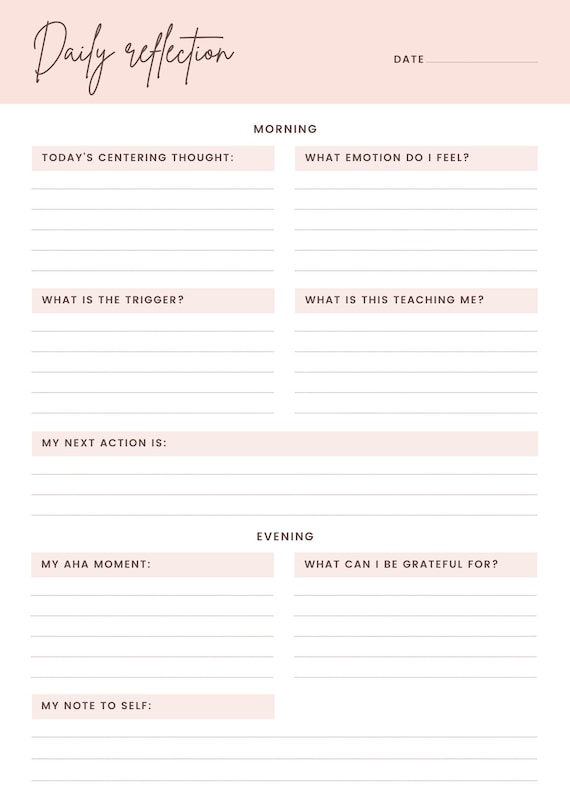 Daily reflection

DATE

MORNING

TODAY'S CENTERING THOUGHT:

WHAT EMOTION DO I FEEL?

WHAT IS THE TRIGGER?

WHAT IS THIS TEACHING ME?

MY NEXT ACTION IS:

EVENING

MY AHA MOMENT:

WHAT CAN I BE GRATEFUL FOR?

MY NOTE TO SELF: